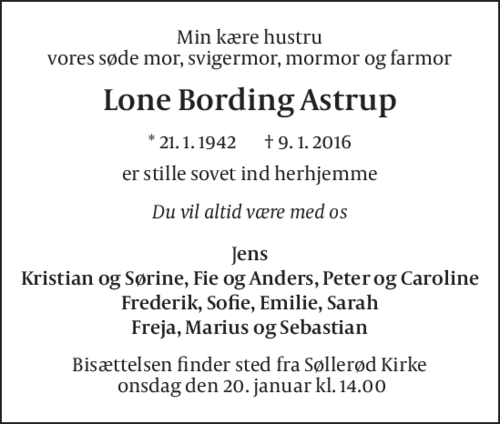 Min kære hustru
vores søde mor, svigermor, mormor og farmor

Lone Bording Astrup

* 21. 1. 1942 † 9. 1. 2016

er stille sovet ind herhjemme

Du vil altid være med os

Jens
Kristian og Sørine, Fie og Anders, Peter og Caroline
Frederik, Sofie, Emilie, Sarah
Freja, Marius og Sebastian

Bisættelsen finder sted fra Søllerød Kirke
onsdag den 20. januar kl. 14.00